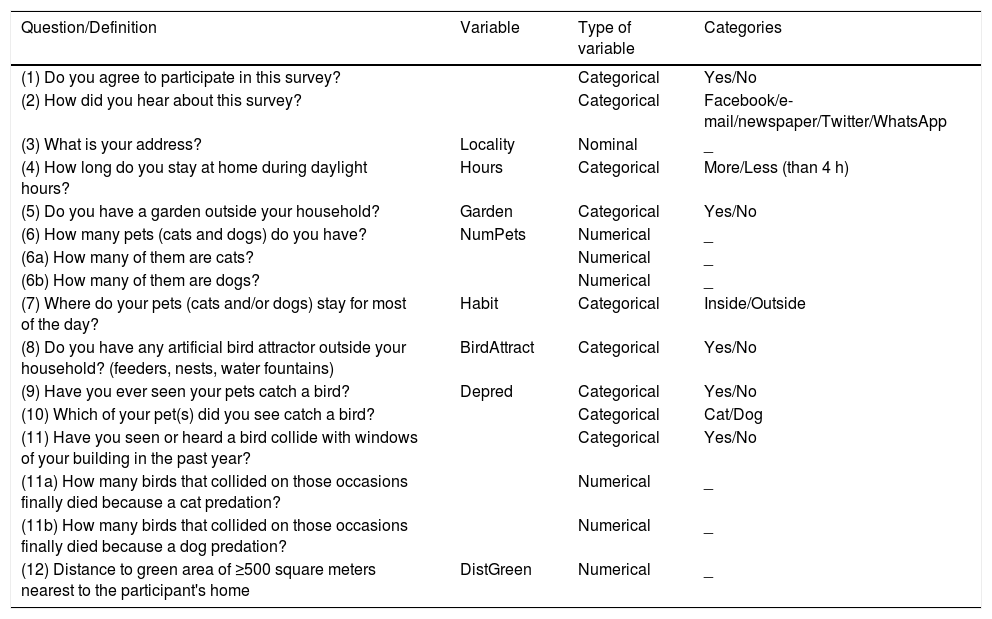 | Question/Definition | Variable | Type of variable | Categories |
|---|---|---|---|
| (1) Do you agree to participate in this survey? | | Categorical | Yes/No |
| (2) How did you hear about this survey? | | Categorical | Facebook/e-mail/newspaper/Twitter/WhatsApp |
| (3) What is your address? | Locality | Nominal | _ |
| (4) How long do you stay at home during daylight hours? | Hours | Categorical | More/Less (than 4 h) |
| (5) Do you have a garden outside your household? | Garden | Categorical | Yes/No |
| (6) How many pets (cats and dogs) do you have? | NumPets | Numerical | _ |
| (6a) How many of them are cats? | | Numerical | _ |
| (6b) How many of them are dogs? | | Numerical | _ |
| (7) Where do your pets (cats and/or dogs) stay for most of the day? | Habit | Categorical | Inside/Outside |
| (8) Do you have any artificial bird attractor outside your household? (feeders, nests, water fountains) | BirdAttract | Categorical | Yes/No |
| (9) Have you ever seen your pets catch a bird? | Depred | Categorical | Yes/No |
| (10) Which of your pet(s) did you see catch a bird? | | Categorical | Cat/Dog |
| (11) Have you seen or heard a bird collide with windows of your building in the past year? | | Categorical | Yes/No |
| (11a) How many birds that collided on those occasions finally died because a cat predation? | | Numerical | _ |
| (11b) How many birds that collided on those occasions finally died because a dog predation? | | Numerical | _ |
| (12) Distance to green area of ≥500 square meters nearest to the participant's home | DistGreen | Numerical | _ |